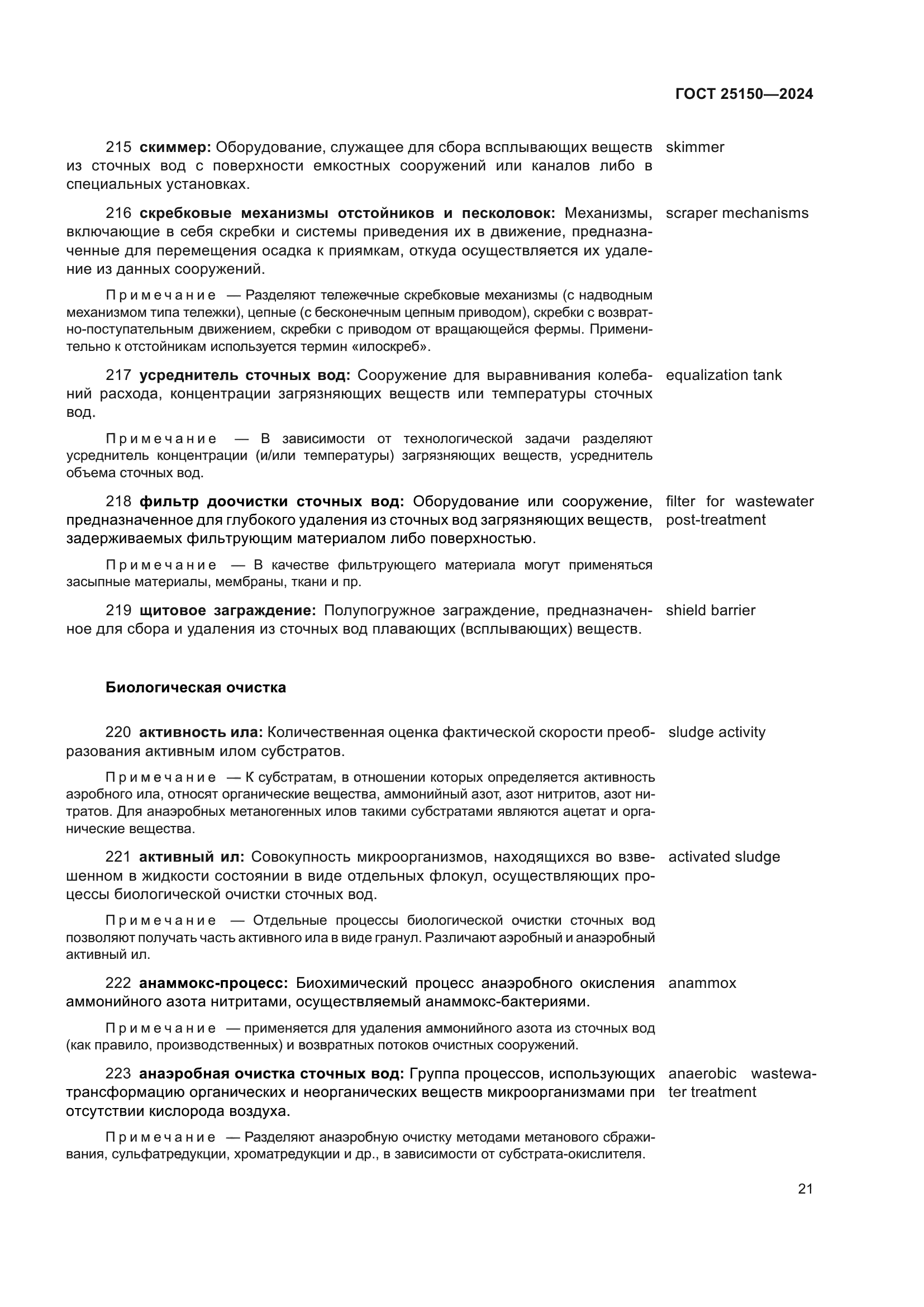 ГОСТ 25150—2024

215 скиммер: Оборудование, служащее для сбора всплывающих веществ из сточных вод с поверхности емкостных сооружений или каналов либо в специальных установках.

skimmer

216 скребковые механизмы отстойников и песколовок: Механизмы, включающие в себя скребки и системы приведения их в движение, предназначенные для перемещения осадка к приямкам, откуда осуществляется их удаление из данных сооружений.

scraper mechanisms

Примечание — Разделяют тележечные скребковые механизмы (с надводным механизмом типа тележки), цепные (с бесконечным цепным приводом), скребки с возвратно-поступательным движением, скребки с приводом от вращающейся фермы. Применительно к отстойникам используется термин «илоскреб».

217 усреднитель сточных вод: Сооружение для выравнивания колебаний расхода, концентрации загрязняющих веществ или температуры сточных вод.

equalization tank

Примечание — В зависимости от технологической задачи разделяют усреднитель концентрации (и/или температуры) загрязняющих веществ, усреднитель объема сточных вод.

218 фильтр доочистки сточных вод: Оборудование или сооружение, предназначенное для глубокого удаления из сточных вод загрязняющих веществ, задерживаемых фильтрующим материалом либо поверхностью.

filter for wastewater post-treatment

Примечание — В качестве фильтрующего материала могут применяться засыпные материалы, мембраны, ткани и пр.

219 щитовое заграждение: Полупогружное заграждение, предназначенное для сбора и удаления из сточных вод плавающих (всплывающих) веществ.

shield barrier

Биологическая очистка

220 активность ила: Количественная оценка фактической скорости преобразования активным илом субстратов.

sludge activity

Примечание — К субстратам, в отношении которых определяется активность аэробного ила, относят органические вещества, аммонийный азот, азот нитритов, азот нитратов. Для анаэробных метаногенных илов такими субстратами являются ацетат и органические вещества.

221 активный ил: Совокупность микроорганизмов, находящихся во взвешенном в жидкости состоянии в виде отдельных флокул, осуществляющих процессы биологической очистки сточных вод.

activated sludge

Примечание — Отдельные процессы биологической очистки сточных вод позволяют получать часть активного ила в виде гранул. Различают аэробный и анаэробный активный ил.

222 анаммокс-процесс: Биохимический процесс анаэробного окисления аммонийного азота нитритами, осуществляемый анаммокс-бактериями.

anammox

Примечание — применяется для удаления аммонийного азота из сточных вод (как правило, производственных) и возвратных потоков очистных сооружений.

223 анаэробная очистка сточных вод: Группа процессов, использующих трансформацию органических и неорганических веществ микроорганизмами при отсутствии кислорода воздуха.

anaerobic wastewater treatment

Примечание — Разделяют анаэробную очистку методами метанового сбраживания, сульфатредукции, хроматредукции и др., в зависимости от субстрата-окислителя.

21